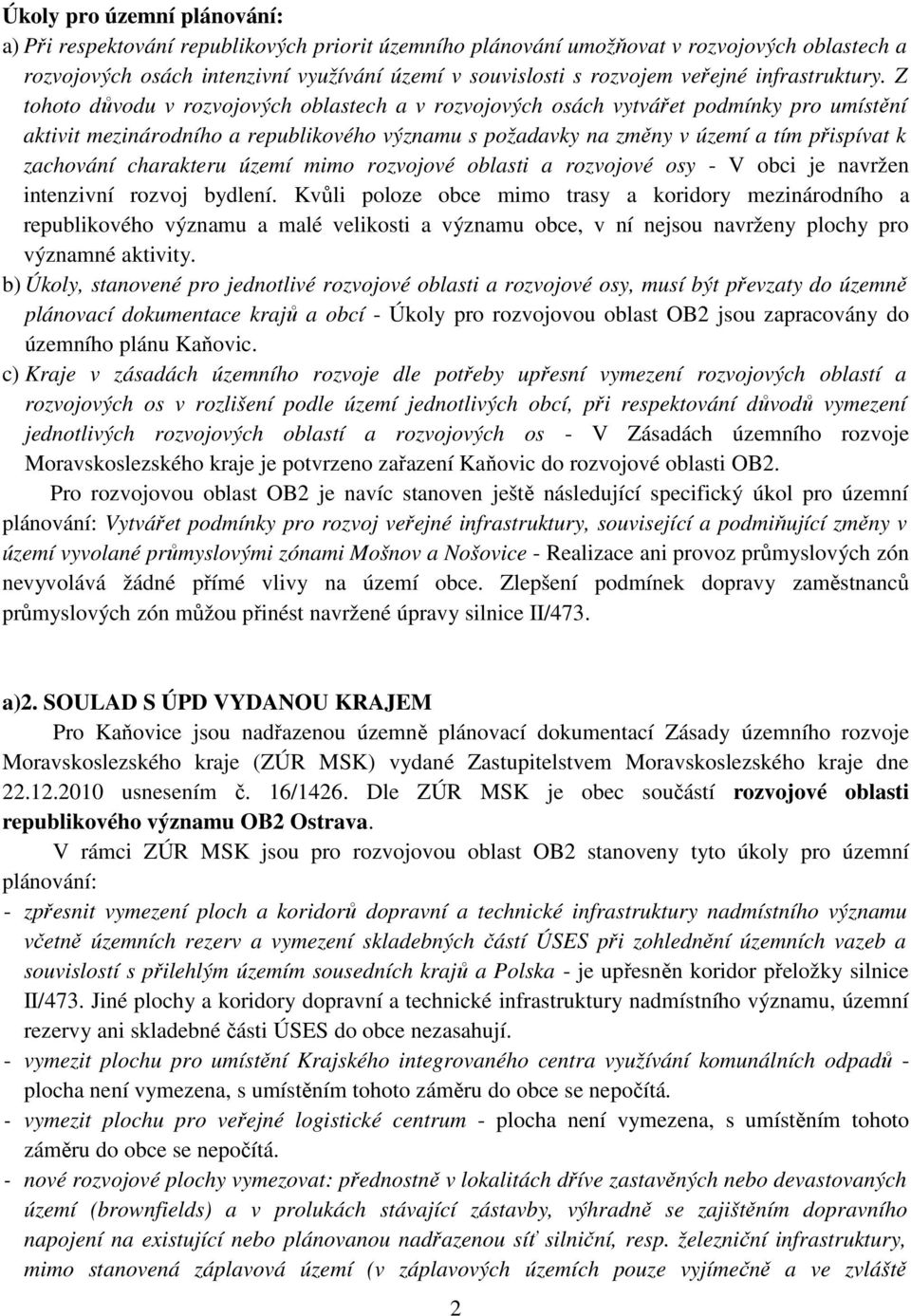 Úkoly pro územní plánování:
a) Při respektování republikových priorit územního plánování umožňovat v rozvojových oblastech a rozvojových osách intenzivní využívání území v souvislosti s rozvojem veřejné infrastruktury. Z tohoto důvodu v rozvojových oblastech a v rozvojových osách vytvářet podmínky pro umístění aktivit mezinárodního a republikového významu s požadavky na změny v území a tím přispívat k zachování charakteru území mimo rozvojové oblasti a rozvojové osy - V obci je navržen intenzivní rozvoj bydlení. Kvůli poloze obce mimo trasy a koridory mezinárodního a republikového významu a malé velikosti a významu obce, v ní nejsou navrženy plochy pro významné aktivity.
b) Úkoly, stanovené pro jednotlivé rozvojové oblasti a rozvojové osy, musí být převzaty do územně plánovací dokumentace krajů a obcí - Úkoly pro rozvojovou oblast OB2 jsou zapracovány do územního plánu Kaňovic.
c) Kraje v zásadách územního rozvoje dle potřeby upřesní vymezení rozvojových oblastí a rozvojových os v rozlišení podle území jednotlivých obcí, při respektování důvodů vymezení jednotlivých rozvojových oblastí a rozvojových os - V Zásadách územního rozvoje Moravskoslezského kraje je potvrzeno zařazení Kaňovic do rozvojové oblasti OB2.

Pro rozvojovou oblast OB2 je navíc stanoven ještě následující specifický úkol pro územní plánování: Vytvářet podmínky pro rozvoj veřejné infrastruktury, související a podmiňující změny v území vyvolané průmyslovými zónami Mošnov a Nošovice - Realizace ani provoz průmyslových zón nevyvolává žádné přímé vlivy na území obce. Zlepšení podmínek dopravy zaměstnanců průmyslových zón můžou přinést navržené úpravy silnice II/473.

a)2. SOULAD S ÚPD VYDANOU KRAJEM

Pro Kaňovice jsou nadřazenou územně plánovací dokumentací Zásady územního rozvoje Moravskoslezského kraje (ZÚR MSK) vydané Zastupitelstvem Moravskoslezského kraje dne 22.12.2010 usnesením č. 16/1426. Dle ZÚR MSK je obec součástí rozvojové oblasti republikového významu OB2 Ostrava.

V rámci ZÚR MSK jsou pro rozvojovou oblast OB2 stanoveny tyto úkoly pro územní plánování:
- zpřesnit vymezení ploch a koridorů dopravní a technické infrastruktury nadmístního významu včetně územních rezerv a vymezení skladebných částí ÚSES při zohlednění územních vazeb a souvislostí s přilehlým územím sousedních krajů a Polska - je upřesněn koridor přeložky silnice II/473. Jiné plochy a koridory dopravní a technické infrastruktury nadmístního významu, územní rezervy ani skladebné části ÚSES do obce nezasahují.
- vymezit plochu pro umístění Krajského integrovaného centra využívání komunálních odpadů - plocha není vymezena, s umístěním tohoto záměru do obce se nepočítá.
- vymezit plochu pro veřejné logistické centrum - plocha není vymezena, s umístěním tohoto záměru do obce se nepočítá.
- nové rozvojové plochy vymezovat: přednostně v lokalitách dříve zastavěných nebo devastovaných území (brownfields) a v prolukách stávající zástavby, výhradně se zajištěním dopravního napojení na existující nebo plánovanou nadřazenou síť silniční, resp. železniční infrastruktury, mimo stanovená záplavová území (v záplavových územích pouze vyjímečně a ve zvláště

2